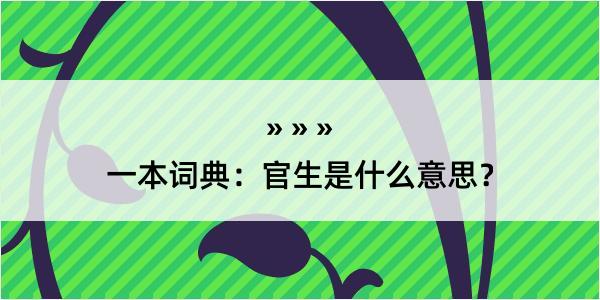 » » »

一本词典：官生是什么意思？